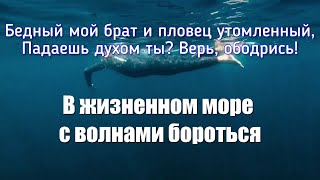 Бедный мой брат и пловец утомленный,
Падаешь духом ты? Верь, ободрись!

В жизненном море
с волнами бороться